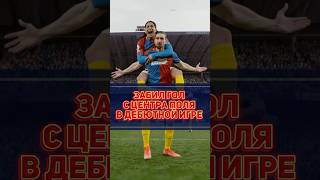 ЗАБИЛ ГОЛ
С ЦЕНТРА ПОЛЯ
В ДЕБЮТНОЙ ИГРЕ